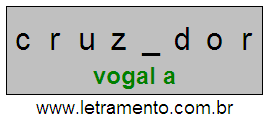 c r u z _ d o r

vogal a

www.letramento.com.br